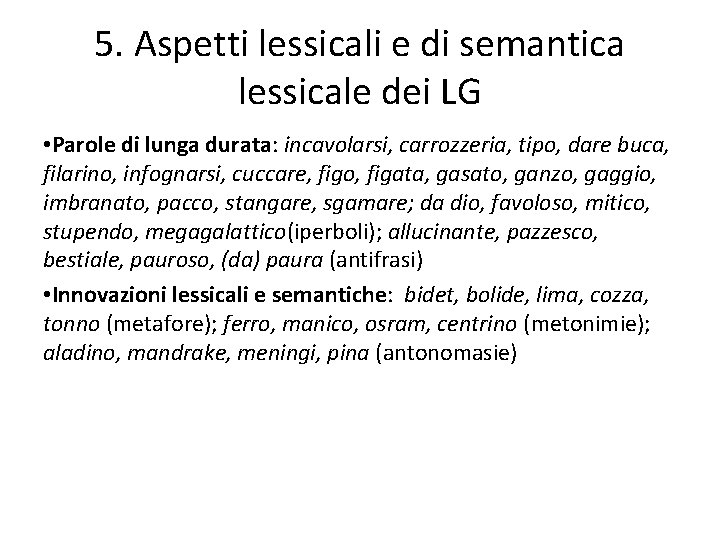 5. Aspetti lessicali e di semantica lessicale dei LG

• Parole di lunga durata: incavolarsi, carrozzeria, tipo, dare buca, filarino, infognarsi, cuccare, figo, figata, gasato, ganzo, gaggio, imbranato, pacco, stangare, sgamare; da dio, favoloso, mitico, stupendo, megagalattico(iperboli); allucinante, pazzesco, bestiale, pauroso, (da) paura (antifrasi)

• Innovazioni lessicali e semantiche: bidet, bolide, lima, cozza, tonno (metafore); ferro, manico, osram, centrino (metonimie); aladino, mandrake, meningi, pina (antonomasie)